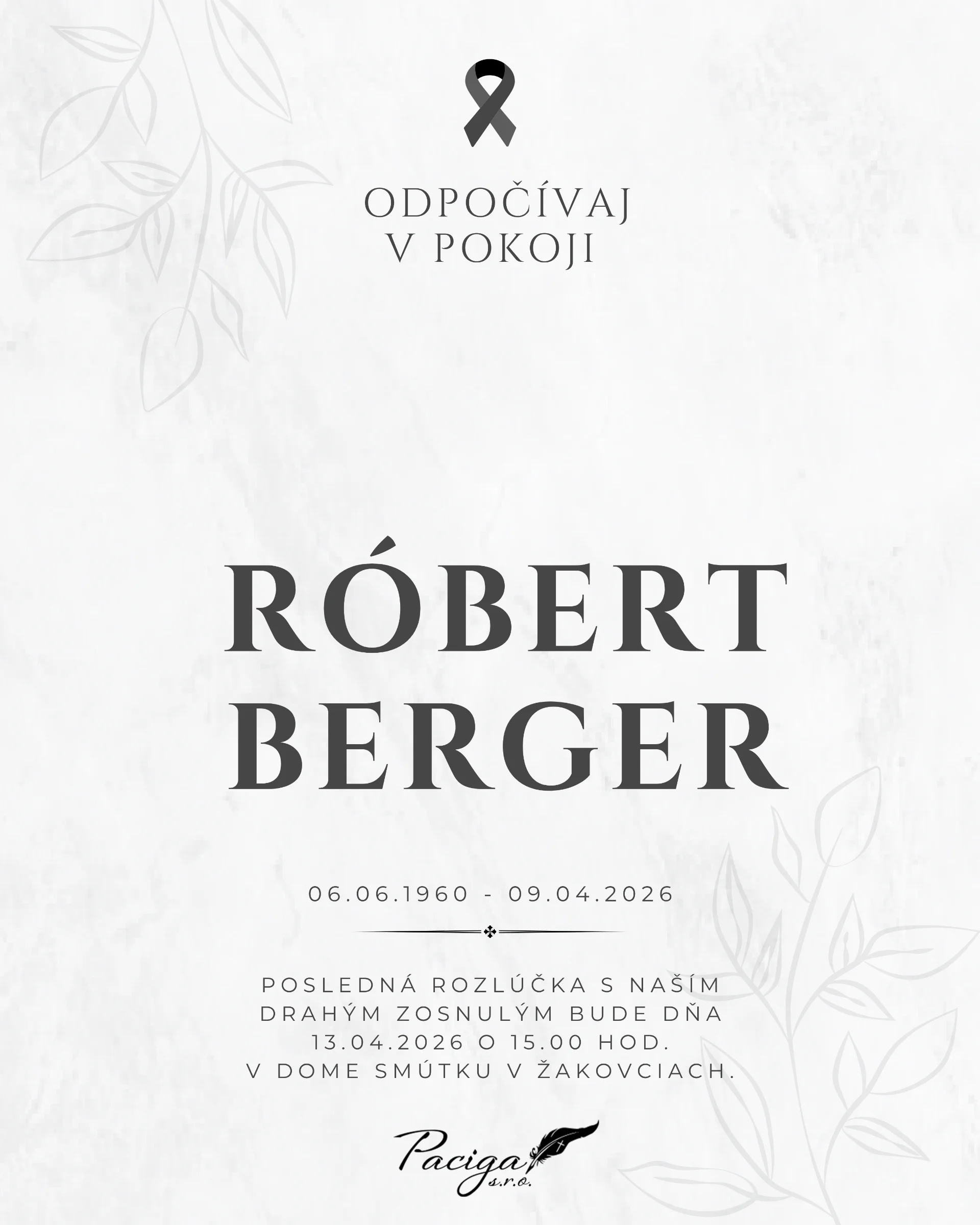 ODPOČÍVAJ
V POKOJI

RÓBERT
BERGER

06.06.1960 - 09.04.2026

POSLEDNÁ ROZLÚČKA S NAŠÍM DRAHÝM ZOSNULÝM BUDE DŇA 13.04.2026 O 15.00 HOD. V DOME SMÚTKU V ŽAKOVCIACH.

Paciga
s.r.o.